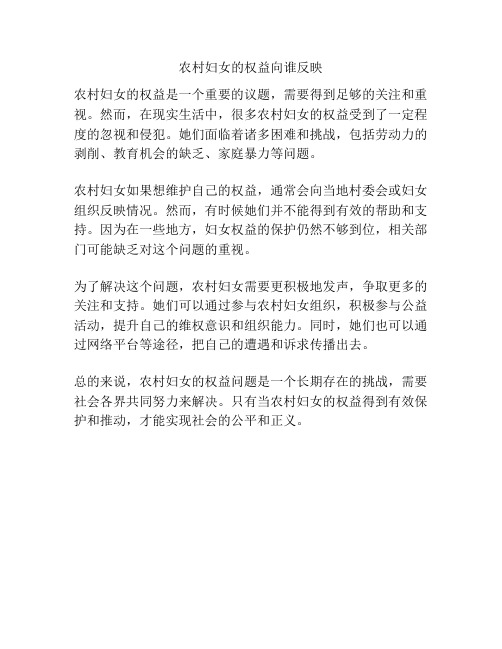 农村妇女的权益向谁反映

农村妇女的权益是一个重要的议题，需要得到足够的关注和重视。然而，在现实生活中，很多农村妇女的权益受到了一定程度的忽视和侵犯。她们面临着诸多困难和挑战，包括劳动力的剥削、教育机会的缺乏、家庭暴力等问题。

农村妇女如果想维护自己的权益，通常会向当地村委会或妇女组织反映情况。然而，有时候她们并不能得到有效的帮助和支持。因为在一些地方，妇女权益的保护仍然不够到位，相关部门可能缺乏对这个问题的重视。

为了解决这个问题，农村妇女需要更积极地发声，争取更多的关注和支持。她们可以通过参与农村妇女组织，积极参与公益活动，提升自己的维权意识和组织能力。同时，她们也可以通过网络平台等途径，把自己的遭遇和诉求传播出去。

总的来说，农村妇女的权益问题是一个长期存在的挑战，需要社会各界共同努力来解决。只有当农村妇女的权益得到有效保护和推动，才能实现社会的公平和正义。